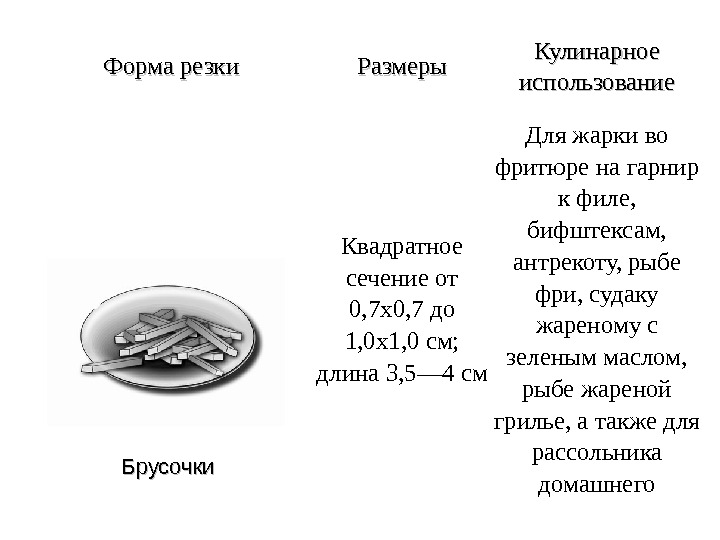 | Форма резки | Размеры | Кулинарное использование |
|---|---|---|
| Брусочки | Квадратное сечение от 0,7х0,7 до 1,0х1,0 см; длина 3,5—4 см | Для жарки во фритюре на гарнир к филе, бифштексам, антрекоту, рыбе фри, судаку жареному с зеленым маслом, рыбе жареной грилье, а также для рассольника домашнего |